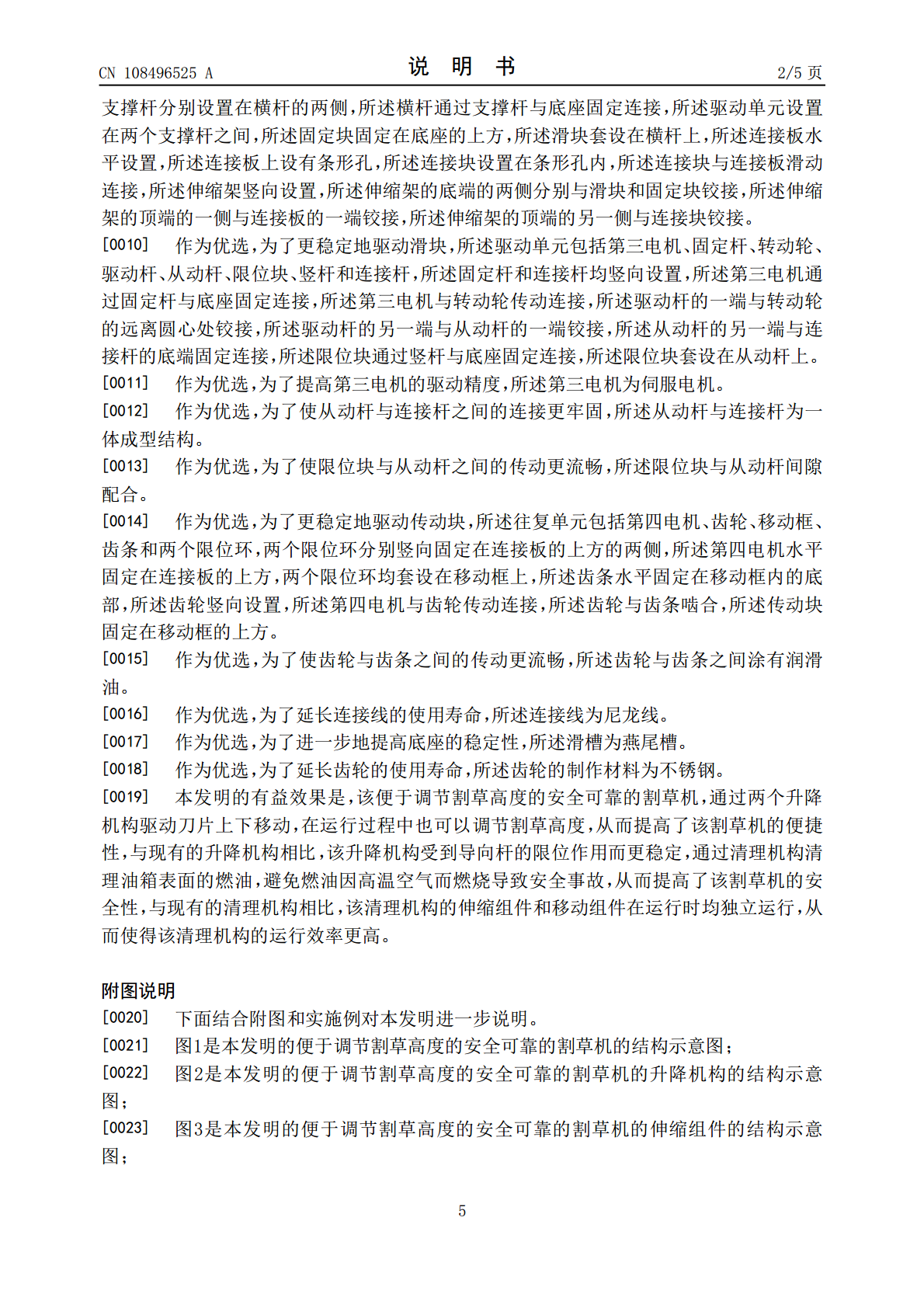 CN 108496525 A

说 明 书

2/5 页

支撑杆分别设置在横杆的两侧，所述横杆通过支撑杆与底座固定连接，所述驱动单元设置在两个支撑杆之间，所述固定块固定在底座的上方，所述滑块套设在横杆上，所述连接板水平设置，所述连接板上设有条形孔，所述连接块设置在条形孔内，所述连接块与连接板滑动连接，所述伸缩架竖向设置，所述伸缩架的底端的两侧分别与滑块和固定块铰接，所述伸缩架的顶端的一侧与连接板的一端铰接，所述伸缩架的顶端的另一侧与连接块铰接。

[0010] 作为优选，为了更稳定地驱动滑块，所述驱动单元包括第三电机、固定杆、转动轮、驱动杆、从动杆、限位块、竖杆和连接杆，所述固定杆和连接杆均竖向设置，所述第三电机通过固定杆与底座固定连接，所述第三电机与转动轮传动连接，所述驱动杆的一端与转动轮的远离圆心处铰接，所述驱动杆的另一端与从动杆的一端铰接，所述从动杆的另一端与连接杆的底端固定连接，所述限位块通过竖杆与底座固定连接，所述限位块套设在从动杆上。

[0011] 作为优选，为了提高第三电机的驱动精度，所述第三电机为伺服电机。

[0012] 作为优选，为了使从动杆与连接杆之间的连接更牢固，所述从动杆与连接杆为一体成型结构。

[0013] 作为优选，为了使限位块与从动杆之间的传动更流畅，所述限位块与从动杆间隙配合。

[0014] 作为优选，为了更稳定地驱动传动块，所述往复单元包括第四电机、齿轮、移动框、齿条和两个限位环，两个限位环分别竖向固定在连接板的上方的两侧，所述第四电机水平固定在连接板的上方，两个限位环均套设在移动框上，所述齿条水平固定在移动框内的底部，所述齿轮竖向设置，所述第四电机与齿轮传动连接，所述齿轮与齿条啮合，所述传动块固定在移动框的上方。

[0015] 作为优选，为了使齿轮与齿条之间的传动更流畅，所述齿轮与齿条之间涂有润滑油。

[0016] 作为优选，为了延长连接线的使用寿命，所述连接线为尼龙线。

[0017] 作为优选，为了进一步地提高底座的稳定性，所述滑槽为燕尾槽。

[0018] 作为优选，为了延长齿轮的使用寿命，所述齿轮的制作材料为不锈钢。

[0019] 本发明的有益效果是，该便于调节割草高度的安全可靠的割草机，通过两个升降机构驱动刀片上下移动，在运行过程中也可以调节割草高度，从而提高了该割草机的便捷性，与现有的升降机构相比，该升降机构受到导向杆的限位作用而更稳定，通过清理机构清理油箱表面的燃油，避免燃油因高温空气而燃烧导致安全事故，从而提高了该割草机的安全性，与现有的清理机构相比，该清理机构的伸缩组件和移动组件在运行时均独立运行，从而使得该清理机构的运行效率更高。

附图说明

[0020] 下面结合附图和实施例对本发明进一步说明。

[0021] 图1是本发明的便于调节割草高度的安全可靠的割草机的结构示意图；

[0022] 图2是本发明的便于调节割草高度的安全可靠的割草机的升降机构的结构示意图；

[0023] 图3是本发明的便于调节割草高度的安全可靠的割草机的伸缩组件的结构示意图；

5